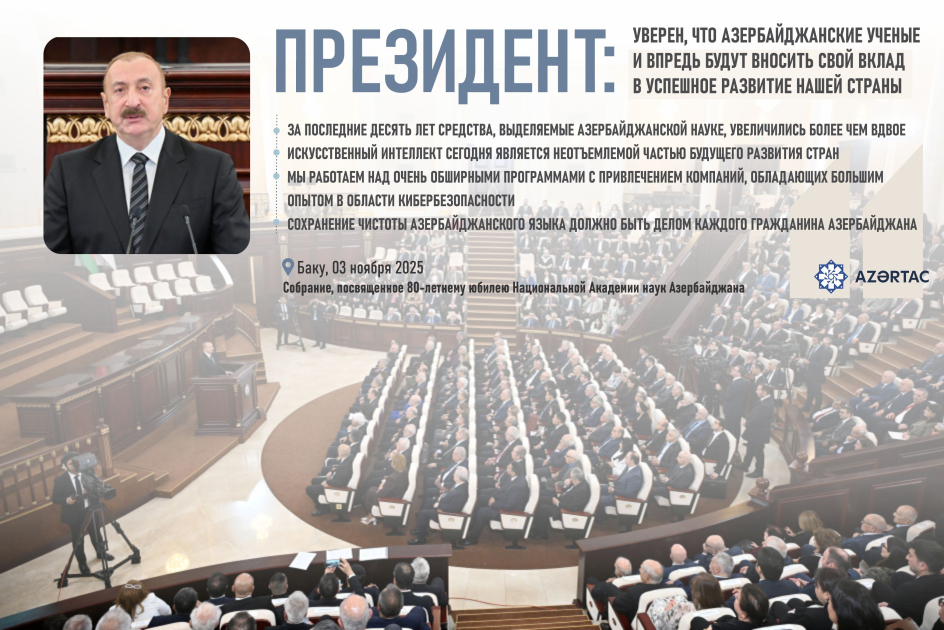 ПРЕЗИДЕНТ: УВЕРЕН, ЧТО АЗЕРБАЙДЖАНСКИЕ УЧЕНЫЕ И ВПРЕДЬ БУДУТ ВНОСИТЬ СВОЙ ВКЛАД В УСПЕШНОЕ РАЗВИТИЕ НАШЕЙ СТРАНЫ

ЗА ПОСЛЕДНИЕ ДЕСЯТЬ ЛЕТ СРЕДСТВА, ВЫДЕЛЯЕМЫЕ АЗЕРБАЙДЖАНСКОЙ НАУКЕ, УВЕЛИЧИЛИСЬ БОЛЕЕ ЧЕМ ВДВОЕ

ИСКУССТВЕННЫЙ ИНТЕЛЛЕКТ СЕГОДНЯ ЯВЛЯЕТСЯ НЕОТЪЕМЛЕМОЙ ЧАСТЬЮ БУДУЩЕГО РАЗВИТИЯ СТРАН

МЫ РАБОТАЕМ НАД ОЧЕНЬ ОБШИРНЫМИ ПРОГРАММАМИ С ПРИВЛЕЧЕНИЕМ КОМПАНИЙ, ОБЛАДАЮЩИХ БОЛЬШИМ ОПЫТОМ В ОБЛАСТИ КИБЕРБЕЗОПАСНОСТИ

СОХРАНЕНИЕ ЧИСТОТЫ АЗЕРБАЙДЖАНСКОГО ЯЗЫКА ДОЛЖНО БЫТЬ ДЕЛОМ КАЖДОГО ГРАЖДАНИНА АЗЕРБАЙДЖАНА

Баку, 03 ноября 2025
Собрание, посвященное 80-летнему юбилею Национальной Академии наук Азербайджана

AZƏRTAC